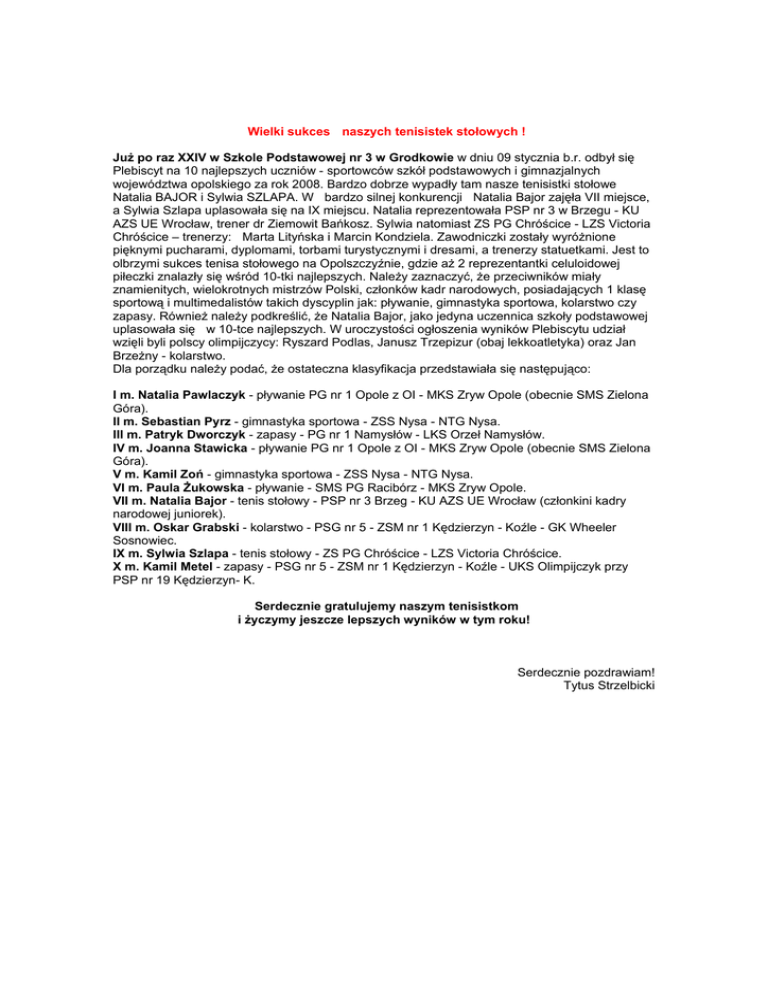 Wielki sukces naszych tenisistek stołowych !

Już po raz XXIV w Szkole Podstawowej nr 3 w Grodkowie w dniu 09 stycznia b.r. odbył się Plebiscyt na 10 najlepszych uczniów - sportowców szkół podstawowych i gimnazjalnych województwa opolskiego za rok 2008. Bardzo dobrze wypadły tam nasze tenisistki stołowe Natalia BAJOR i Sylwia SZLAPA. W bardzo silnej konkurencji Natalia Bajor zajęła VII miejsce, a Sylwia Szlapa uplasowała się na IX miejscu. Natalia reprezentowała PSP nr 3 w Brzegu - KU AZS UE Wrocław, trener dr Ziemowit Bańkosz. Sylwia natomiast ZS PG Chróścice - LZS Victoria Chróścice – trenerzy: Marta Lityńska i Marcin Kondziela. Zawodniczki zostały wyróżnione pięknymi pucharami, dyplomami, torbami turystycznymi i dresami, a trenerzy statuetkami. Jest to olbrzymi sukces tenisa stołowego na Opolszczyźnie, gdzie aż 2 reprezentantki celuloidowej piłeczki znalazły się wśród 10-tki najlepszych. Należy zaznaczyć, że przeciwników miały znamienitych, wielokrotnych mistrzów Polski, członków kadr narodowych, posiadających 1 klasę sportową i multimedalistów takich dyscyplin jak: pływanie, gimnastyka sportowa, kolarstwo czy zapasy. Również należy podkreślić, że Natalia Bajor, jako jedyna uczennica szkoły podstawowej uplasowała się w 10-tce najlepszych. W uroczystości ogłoszenia wyników Plebiscytu udział wzięli byli polscy olimpijczycy: Ryszard Podlas, Janusz Trzepizur (obaj lekkoatletyka) oraz Jan Brzeżny - kolarstwo.
Dla porządku należy podać, że ostateczna klasyfikacja przedstawiała się następująco:

I m. Natalia Pawlaczyk - pływanie PG nr 1 Opole z OI - MKS Zryw Opole (obecnie SMS Zielona Góra).
II m. Sebastian Pyrz - gimnastyka sportowa - ZSS Nysa - NTG Nysa.
III m. Patryk Dworczyk - zapasy - PG nr 1 Namysłów - LKS Orzeł Namysłów.
IV m. Joanna Stawicka - pływanie PG nr 1 Opole z OI - MKS Zryw Opole (obecnie SMS Zielona Góra).
V m. Kamil Zoń - gimnastyka sportowa - ZSS Nysa - NTG Nysa.
VI m. Paula Żukowska - pływanie - SMS PG Racibórz - MKS Zryw Opole.
VII m. Natalia Bajor - tenis stołowy - PSP nr 3 Brzeg - KU AZS UE Wrocław (członkini kadry narodowej juniorek).
VIII m. Oskar Grabski - kolarstwo - PSG nr 5 - ZSM nr 1 Kędzierzyn - Koźle - GK Wheeler Sosnowiec.
IX m. Sylwia Szlapa - tenis stołowy - ZS PG Chróścice - LZS Victoria Chróścice.
X m. Kamil Metel - zapasy - PSG nr 5 - ZSM nr 1 Kędzierzyn - Koźle - UKS Olimpijczyk przy PSP nr 19 Kędzierzyn- K.

Serdecznie gratulujemy naszym tenisistkom
i życzymy jeszcze lepszych wyników w tym roku!

Serdecznie pozdrawiam!
Tytus Strzelbicki